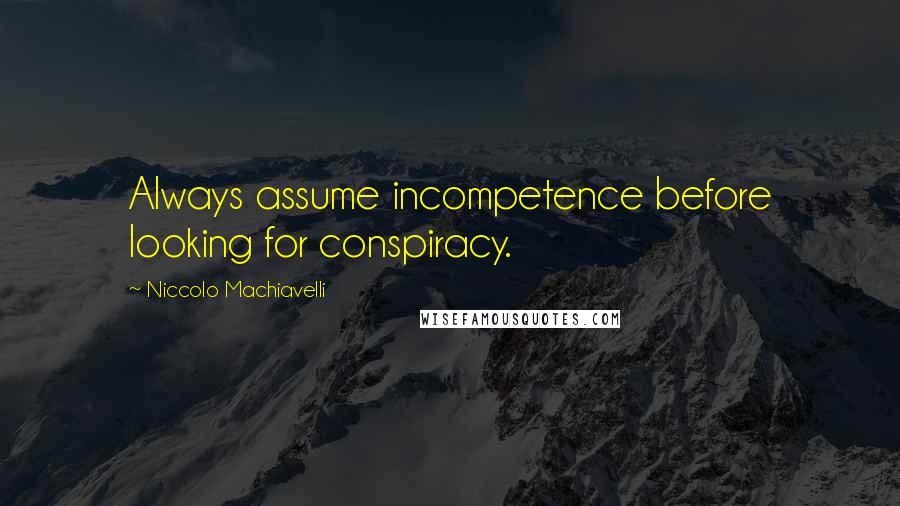 Always assume incompetence before looking for conspiracy.

~ Niccolo Machiavelli

WISEFAMOUSQUOTES.COM